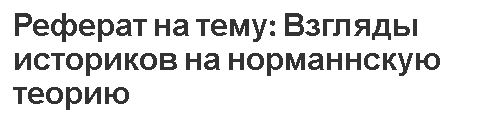 Реферат на тему: Взгляды историков на норманнскую теорию